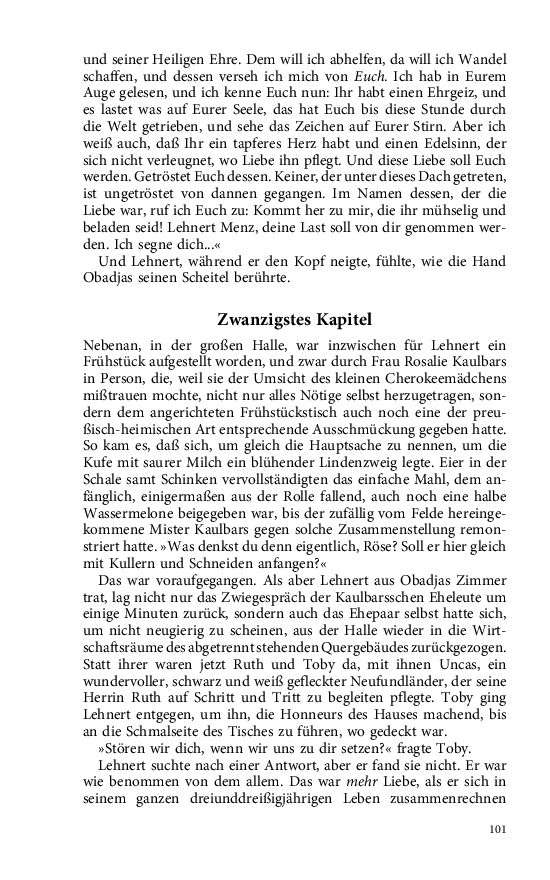 und seiner Heiligen Ehre. Dem will ich abhelfen, da will ich Wandel schaffen, und dessen verseh ich mich von Euch. Ich hab in Eurem Auge gelesen, und ich kenne Euch nun: Ihr habt einen Ehrgeiz, und es lastet was auf Eurer Seele, das hat Euch bis diese Stunde durch die Welt getrieben, und sehe das Zeichen auf Eurer Stirn. Aber ich weiß auch, daß Ihr ein tapferes Herz habt und einen Edelsinn, der sich nicht verleugnet, wo Liebe ihn pflegt. Und diese Liebe soll Euch werden. Getröstet Euch dessen. Keiner, der unter dieses Dach getreten, ist ungetröstet von dannen gegangen. Im Namen dessen, der die Liebe war, ruf ich Euch zu: Kommt her zu mir, die ihr mühselig und beladen seid! Lehnert Menz, deine Last soll von dir genommen werden. Ich segne dich...«

Und Lehnert, während er den Kopf neigte, fühlte, wie die Hand Obadjas seinen Scheitel berührte.

Zwanzigstes Kapitel

Nebenan, in der großen Halle, war inzwischen für Lehnert ein Frühstück aufgestellt worden, und zwar durch Frau Rosalie Kaulbars in Person, die, weil sie der Umsicht des kleinen Cherokeemädchens mißtrauen mochte, nicht nur alles Nötige selbst herzugetragen, sondern dem angerichteten Frühstückstisch auch noch eine der preußisch-heimischen Art entsprechende Ausschmückung gegeben hatte. So kam es, daß sich, um gleich die Hauptsache zu nennen, um die Kufe mit saurer Milch ein blühender Lindenzweig legte. Eier in der Schale samt Schinken vervollständigten das einfache Mahl, dem anfänglich, einigermaßen aus der Rolle fallend, auch noch eine halbe Wassermelone beigegeben war, bis der zufällig vom Felde hereingekommene Mister Kaulbars gegen solche Zusammenstellung remonstriert hatte. »Was denkst du denn eigentlich, Röse? Soll er hier gleich mit Kullern und Schneiden anfangen?«

Das war voraufgegangen. Als aber Lehnert aus Obadjas Zimmer trat, lag nicht nur das Zwiegespräch der Kaulbarsschen Eheleute um einige Minuten zurück, sondern auch das Ehepaar selbst hatte sich, um nicht neugierig zu scheinen, aus der Halle wieder in die Wirtschaftsräume des abgetrennt stehenden Quergebäudes zurückgezogen. Statt ihrer waren jetzt Ruth und Toby da, mit ihnen Uncas, ein wundervoller, schwarz und weiß gefleckter Neufundländer, der seine Herrin Ruth auf Schritt und Tritt zu begleiten pflegte. Toby ging Lehnert entgegen, um ihn, die Honneurs des Hauses machend, bis an die Schmalseite des Tisches zu führen, wo gedeckt war.

»Stören wir dich, wenn wir uns zu dir setzen?« fragte Toby.

Lehnert suchte nach einer Antwort, aber er fand sie nicht. Er war wie benommen von dem allem. Das war mehr Liebe, als er sich in seinem ganzen dreiunddreißigjährigen Leben zusammenrechnen

101